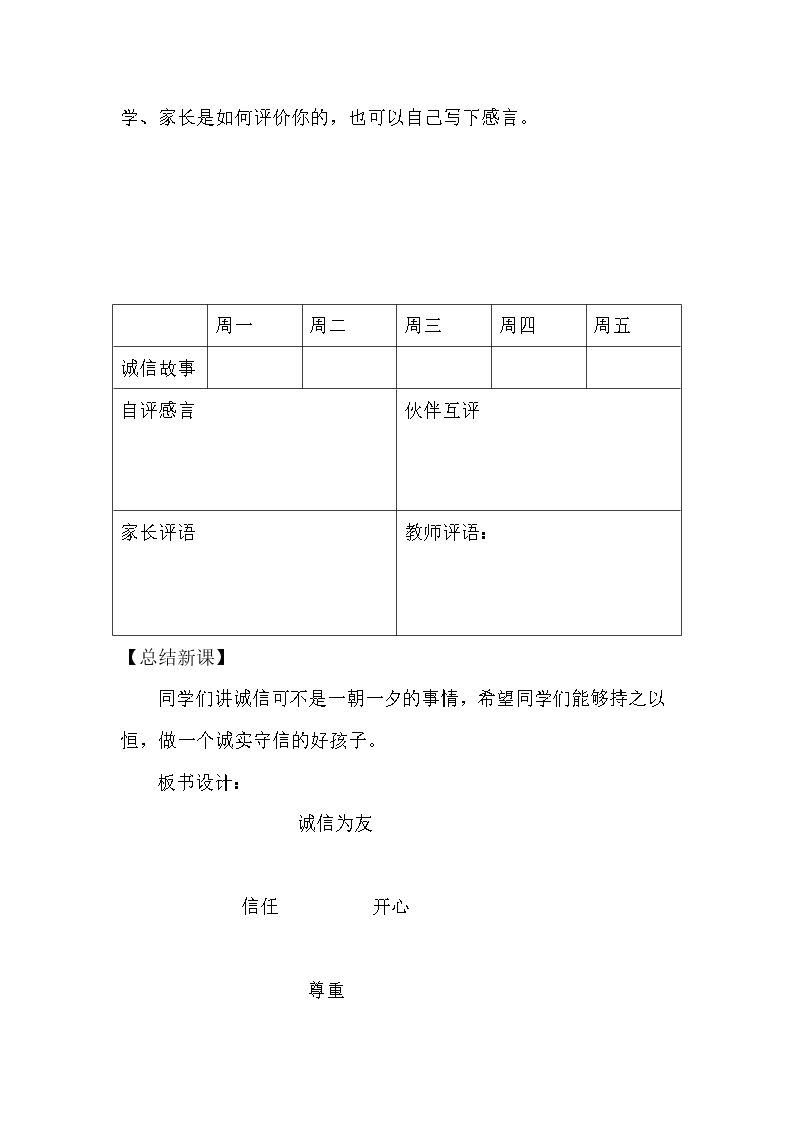 学、家长是如何评价你的，也可以自己写下感言。

|  | 周一 | 周二 | 周三 | 周四 | 周五 |
|---|---|---|---|---|---|
| 诚信故事 |  |  |  |  |  |
| 自评感言 |  |  | 伙伴互评 |  |  |
| 家长评语 |  |  | 教师评语： |  |  |

【总结新课】

同学们讲诚信可不是一朝一夕的事情，希望同学们能够持之以恒，做一个诚实守信的好孩子。

板书设计：

诚信为友

信任 开心

尊重